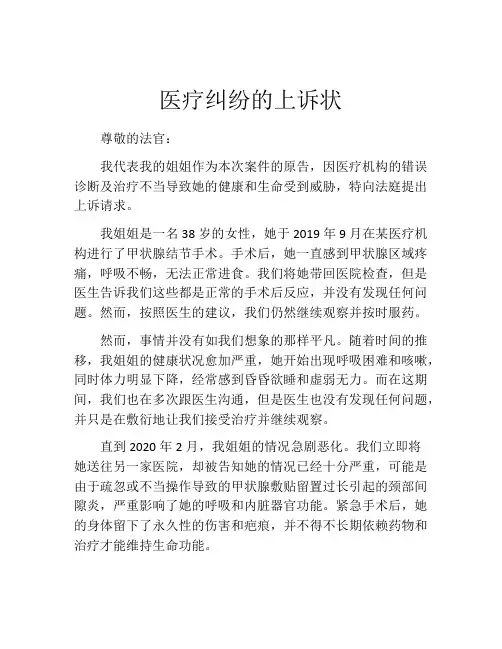 医疗纠纷的上诉状

尊敬的法官：

我代表我的姐姐作为本次案件的原告，因医疗机构的错误诊断及治疗不当导致她的健康和生命受到威胁，特向法庭提出上诉请求。

我姐姐是一名 38 岁的女性，她于 2019 年 9 月在某医疗机构进行了甲状腺结节手术。手术后，她一直感到甲状腺区域疼痛，呼吸不畅，无法正常进食。我们将她带回医院检查，但是医生告诉我们这些都是正常的手术后反应，并没有发现任何问题。然而，按照医生的建议，我们仍然继续观察并按时服药。

然而，事情并没有如我们想象的那样平凡。随着时间的推移，我姐姐的健康状况愈加严重，她开始出现呼吸困难和咳嗽，同时体力明显下降，经常感到昏昏欲睡和虚弱无力。而在这期间，我们也在多次跟医生沟通，但是医生也没有发现任何问题，并只是在敷衍地让我们接受治疗并继续观察。

直到 2020 年 2 月，我姐姐的情况急剧恶化。我们立即将她送往另一家医院，却被告知她的情况已经十分严重，可能是由于疏忽或不当操作导致的甲状腺敷贴留置过长引起的颈部间隙炎，严重影响了她的呼吸和内脏器官功能。紧急手术后，她的身体留下了永久性的伤害和疤痕，并不得不长期依赖药物和治疗才能维持生命功能。